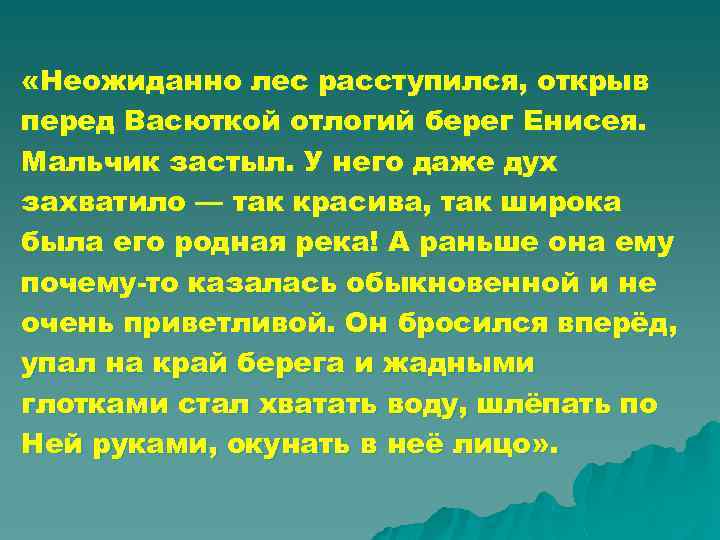 «Неожиданно лес расступился, открыв перед Васюткой отлогий берег Енисея. Мальчик застыл. У него даже дух захватило — так красива, так широка была его родная река! А раньше она ему почему-то казалась обыкновенной и не очень приветливой. Он бросился вперёд, упал на край берега и жадными глотками стал хватать воду, шлёпать по Ней руками, окунать в неё лицо».